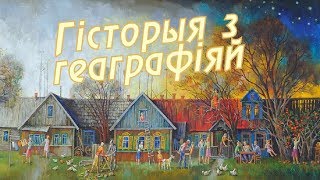 Гісторыя з геаграфіяй